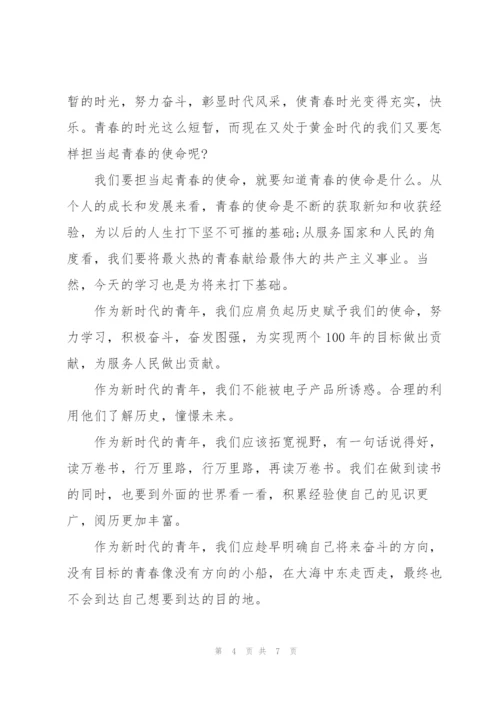 暂的时光，努力奋斗，彰显时代风采，使青春时光变得充实，快乐。青春的时光这么短暂，而现在又处于黄金时代的我们又要怎样担当起青春的使命呢?

我们要担当起青春的使命，就要知道青春的使命是什么。从个人的成长和发展来看，青春的使命是不断的获取新知和收获经验，为以后的人生打下坚不可摧的基础;从服务国家和人民的角度看，我们要将最火热的青春献给最伟大的共产主义事业。当然，今天的学习也是为将来打下基础。

作为新时代的青年，我们应肩负起历史赋予我们的使命，努力学习，积极奋斗，奋发图强，为实现两个100年的目标做出贡献，为服务人民做出贡献。

作为新时代的青年，我们不能被电子产品所诱惑。合理的利用他们了解历史，憧憬未来。

作为新时代的青年，我们应该拓宽视野，有一句话说得好，读万卷书，行万里路，行万里路，再读万卷书。我们在做到读书的同时，也要到外面的世界看一看，积累经验使自己的见识更广，阅历更加丰富。

作为新时代的青年，我们应趁早明确自己将来奋斗的方向，没有目标的青春像没有方向的小船，在大海中东走西走，最终也不会到达自己想要到达的目的地。

第 4 页 共 7 页